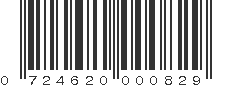 0 724620 000829